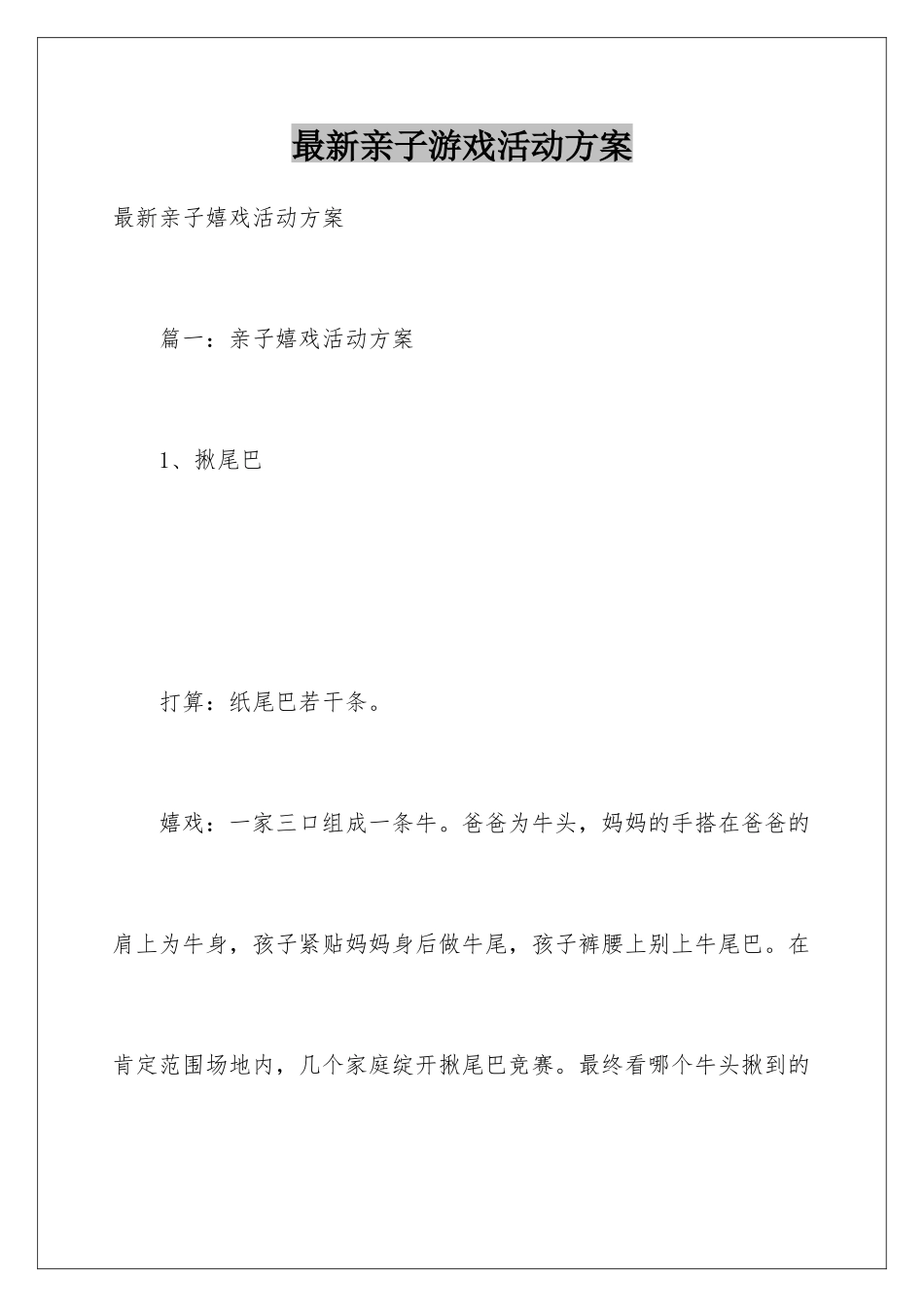 最新亲子游戏活动方案

最新亲子嬉戏活动方案

篇一：亲子嬉戏活动方案

1、揪尾巴

打算：纸尾巴若干条。

嬉戏：一家三口组成一条牛。爸爸为牛头，妈妈的手搭在爸爸的肩上为牛身，孩子紧贴妈妈身后做牛尾，孩子裤腰上别上牛尾巴。在肯定范围场地内，几个家庭绽开揪尾巴竞赛。最终看哪个牛头揪到的